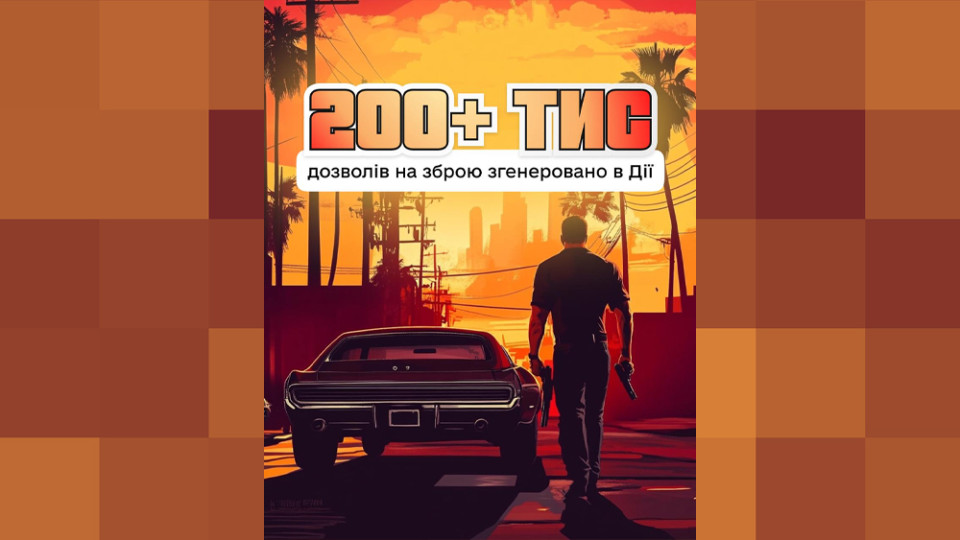 200+ ТИС

дозволів на зброю згенеровано в Дії